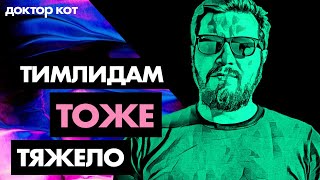 доктор кот

ТИМЛИДАМ

ТОЖЕ

ТЯЖЕЛО